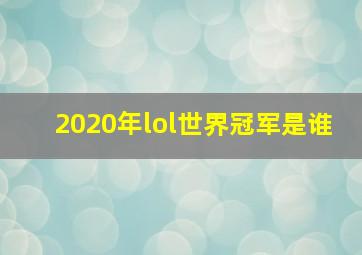 2020年lol世界冠军是谁